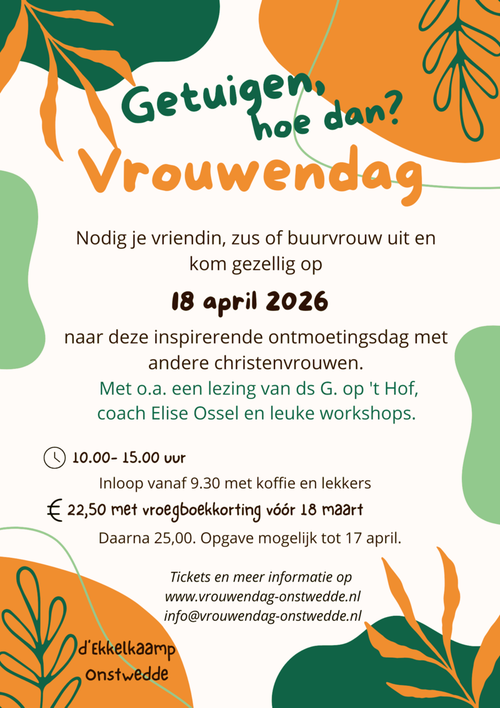 Getuigen, hoe dan?

Vrouwendag

Nodig je vriendin, zus of buurvrouw uit en kom gezellig op

18 april 2026

naar deze inspirerende ontmoetingsdag met andere christenvrouwen.

Met o.a. een lezing van ds G. op 't Hof, coach Elise Ossel en leuke workshops.

10.00- 15.00 uur

Inloop vanaf 9.30 met koffie en lekkers

€ 22,50 met vroegboekkorting vóór 18 maart

Daarna 25,00. Opgave mogelijk tot 17 april.

Tickets en meer informatie op
www.vrouwendag-onstwedde.nl
info@vrouwendag-onstwedde.nl

d'Ekkelkaamp
Onstwedde